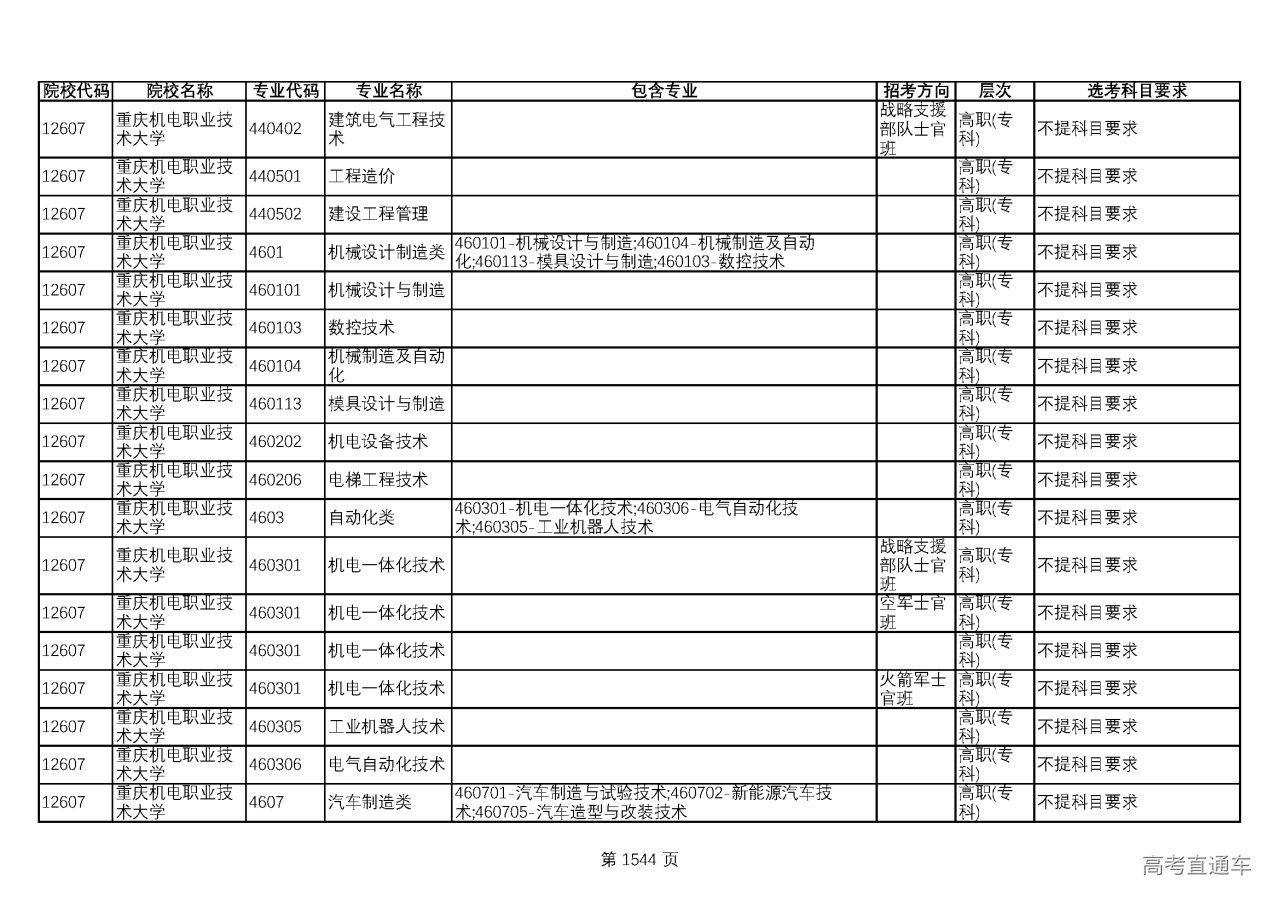 | 院校代码 | 院校名称 | 专业代码 | 专业名称 | 包含专业 | 招考方向 | 层次 | 选考科目要求 |
|---|---|---|---|---|---|---|---|
| 12607 | 重庆机电职业技术大学 | 440402 | 建筑电气工程技术 | | 战略支援部队士官班 | 高职(专科) | 不提科目要求 |
| 12607 | 重庆机电职业技术大学 | 440501 | 工程造价 | | | 高职(专科) | 不提科目要求 |
| 12607 | 重庆机电职业技术大学 | 440502 | 建设工程管理 | | | 高职(专科) | 不提科目要求 |
| 12607 | 重庆机电职业技术大学 | 4601 | 机械设计制造类 | 460101-机械设计与制造;460104-机械制造及自动化;460113-模具设计与制造;460103-数控技术 | | 高职(专科) | 不提科目要求 |
| 12607 | 重庆机电职业技术大学 | 460101 | 机械设计与制造 | | | 高职(专科) | 不提科目要求 |
| 12607 | 重庆机电职业技术大学 | 460103 | 数控技术 | | | 高职(专科) | 不提科目要求 |
| 12607 | 重庆机电职业技术大学 | 460104 | 机械制造及自动化 | | | 高职(专科) | 不提科目要求 |
| 12607 | 重庆机电职业技术大学 | 460113 | 模具设计与制造 | | | 高职(专科) | 不提科目要求 |
| 12607 | 重庆机电职业技术大学 | 460202 | 机电设备技术 | | | 高职(专科) | 不提科目要求 |
| 12607 | 重庆机电职业技术大学 | 460206 | 电梯工程技术 | | | 高职(专科) | 不提科目要求 |
| 12607 | 重庆机电职业技术大学 | 4603 | 自动化类 | 460301-机电一体化技术;460306-电气自动化技术;460305-工业机器人技术 | | 高职(专科) | 不提科目要求 |
| 12607 | 重庆机电职业技术大学 | 460301 | 机电一体化技术 | | 战略支援部队士官班 | 高职(专科) | 不提科目要求 |
| 12607 | 重庆机电职业技术大学 | 460301 | 机电一体化技术 | | 空军士官班 | 高职(专科) | 不提科目要求 |
| 12607 | 重庆机电职业技术大学 | 460301 | 机电一体化技术 | | | 高职(专科) | 不提科目要求 |
| 12607 | 重庆机电职业技术大学 | 460301 | 机电一体化技术 | | 火箭军士官班 | 高职(专科) | 不提科目要求 |
| 12607 | 重庆机电职业技术大学 | 460305 | 工业机器人技术 | | | 高职(专科) | 不提科目要求 |
| 12607 | 重庆机电职业技术大学 | 460306 | 电气自动化技术 | | | 高职(专科) | 不提科目要求 |
| 12607 | 重庆机电职业技术大学 | 4607 | 汽车制造类 | 460701-汽车制造与试验技术;460702-新能源汽车技术;460705-汽车造型与改装技术 | | 高职(专科) | 不提科目要求 |

第 1544 页

高考直通车